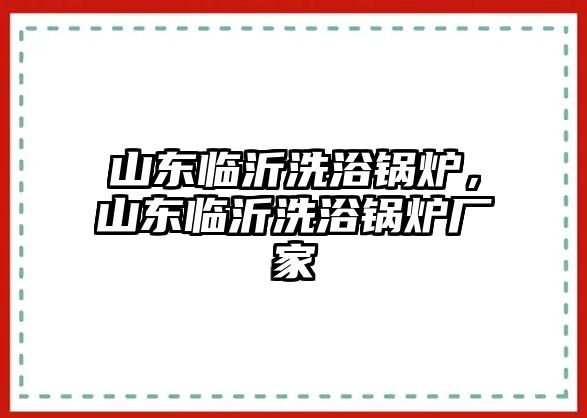 山东临沂洗浴锅炉，山东临沂洗浴锅炉厂家